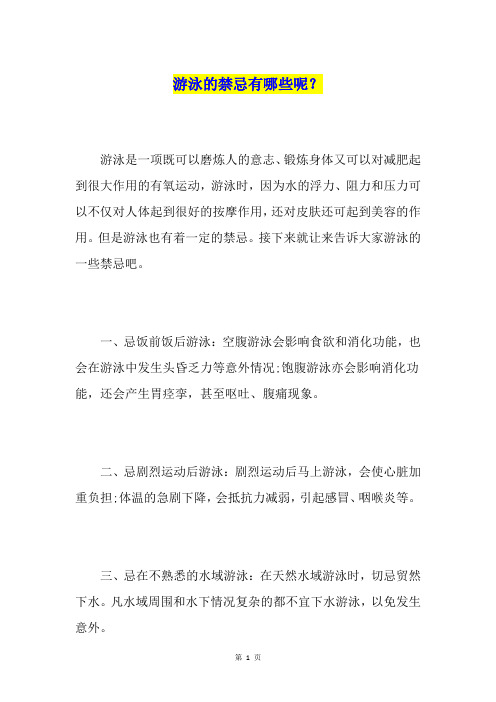 游泳的禁忌有哪些呢？

游泳是一项既可以磨炼人的意志、锻炼身体又可以对减肥起到很大作用的有氧运动，游泳时，因为水的浮力、阻力和压力可以不仅对人体起到很好的按摩作用，还对皮肤还可起到美容的作用。但是游泳也有着一定的禁忌。接下来就让来告诉大家游泳的一些禁忌吧。

一、忌饭前饭后游泳：空腹游泳会影响食欲和消化功能，也会在游泳中发生头昏乏力等意外情况；饱腹游泳亦会影响消化功能，还会产生胃痉挛，甚至呕吐、腹痛现象。

二、忌剧烈运动后游泳：剧烈运动后马上游泳，会使心脏加重负担；体温的急剧下降，会抵抗力减弱，引起感冒、咽喉炎等。

三、忌在不熟悉的水域游泳：在天然水域游泳时，切忌贸然下水。凡水域周围和水下情况复杂的都不宜下水游泳，以免发生意外。

第 1 页